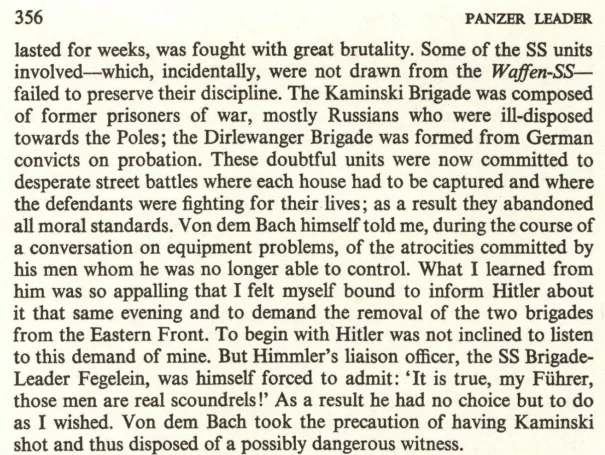 356 PANZER LEADER

lasted for weeks, was fought with great brutality. Some of the SS units involved—which, incidentally, were not drawn from the Waffen-SS—failed to preserve their discipline. The Kaminski Brigade was composed of former prisoners of war, mostly Russians who were ill-disposed towards the Poles; the Dirlewanger Brigade was formed from German convicts on probation. These doubtful units were now committed to desperate street battles where each house had to be captured and where the defendants were fighting for their lives; as a result they abandoned all moral standards. Von dem Bach himself told me, during the course of a conversation on equipment problems, of the atrocities committed by his men whom he was no longer able to control. What I learned from him was so appalling that I felt myself bound to inform Hitler about it that same evening and to demand the removal of the two brigades from the Eastern Front. To begin with Hitler was not inclined to listen to this demand of mine. But Himmler's liaison officer, the SS Brigade-Leader Fegelein, was himself forced to admit: 'It is true, my Führer, those men are real scoundrels!' As a result he had no choice but to do as I wished. Von dem Bach took the precaution of having Kaminski shot and thus disposed of a possibly dangerous witness.